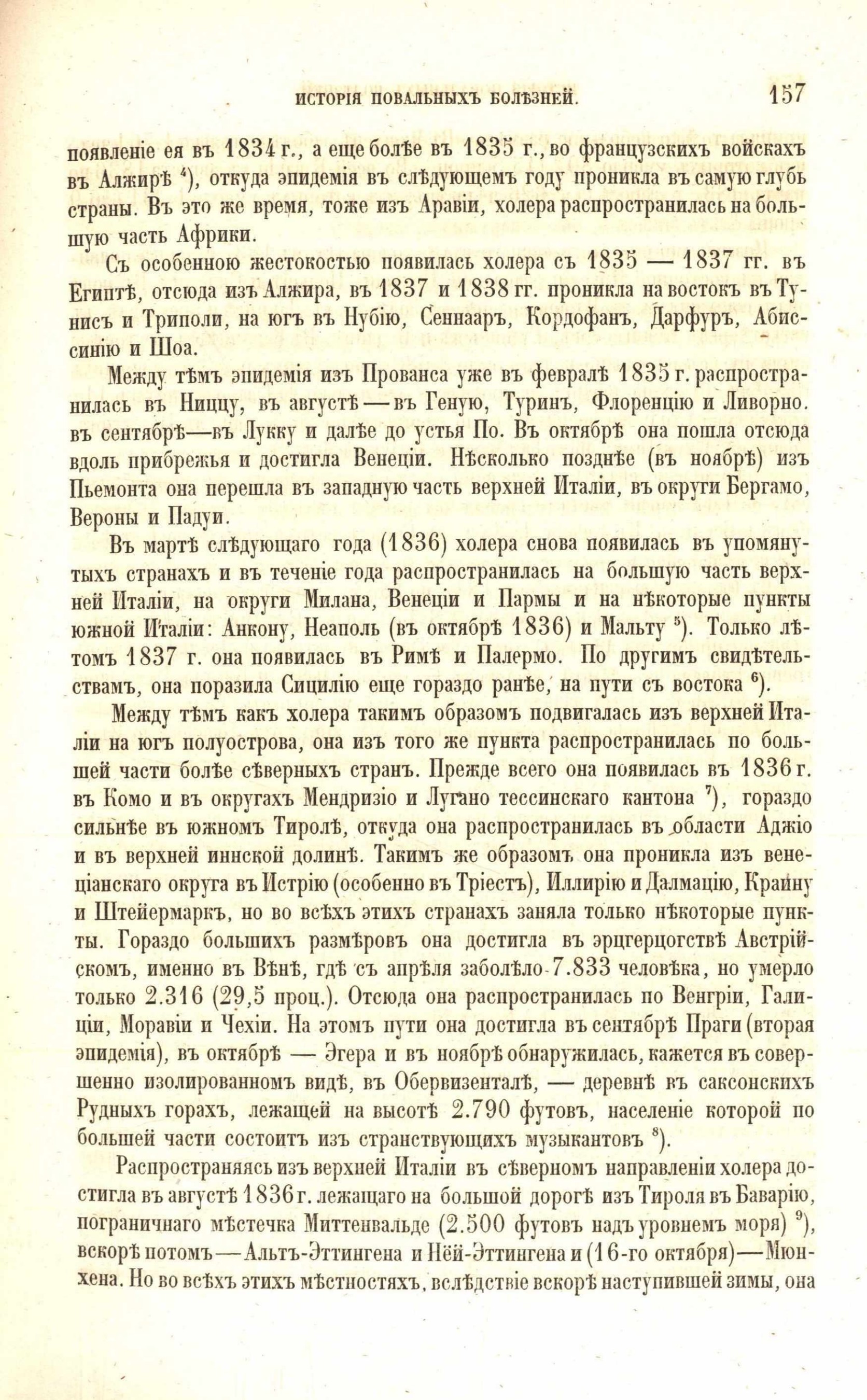 ИСТОРІЯ ПОВАЛЬНЫХЪ БОЛѢЗНЕЙ. 157

появленіе ея въ 1834 г., а еще болѣе въ 1835 г., во французскихъ войскахъ въ Алжирѣ $^4$), откуда эпидемія въ слѣдующемъ году проникла въ самую глубь страны. Въ это же время, тоже изъ Аравіи, холера распространилась на большую часть Африки.

Съ особенною жестокостью появилась холера съ 1835 — 1837 гг. въ Египтѣ, отсюда изъ Алжира, въ 1837 и 1838 гг. проникла на востокъ въ Тунисъ и Триполи, на югъ въ Нубію, Сеннааръ, Кордофанъ, Дарфуръ, Абиссинію и Шоа.

Между тѣмъ эпидемія изъ Прованса уже въ февралѣ 1835 г. распространилась въ Ниццу, въ августѣ — въ Геную, Туринъ, Флоренцію и Ливорно. въ сентябрѣ—въ Лукку и далѣе до устья По. Въ октябрѣ она пошла отсюда вдоль прибрежья и достигла Венеціи. Нѣсколько позднѣе (въ ноябрѣ) изъ Пьемонта она перешла въ западную часть верхней Италіи, въ округи Бергамо, Вероны и Падуи.

Въ мартѣ слѣдующаго года (1836) холера снова появилась въ упомянутыхъ странахъ и въ теченіе года распространилась на большую часть верхней Италіи, на округи Милана, Венеціи и Пармы и на нѣкоторые пункты южной Италіи: Анкону, Неаполь (въ октябрѣ 1836) и Мальту $^5$). Только лѣтомъ 1837 г. она появилась въ Римѣ и Палермо. По другимъ свидѣтельствамъ, она поразила Сицилію еще гораздо ранѣе, на пути съ востока $^6$).

Между тѣмъ какъ холера такимъ образомъ подвигалась изъ верхней Италіи на югъ полуострова, она изъ того же пункта распространилась по большей части болѣе сѣверныхъ странъ. Прежде всего она появилась въ 1836 г. въ Комо и въ округахъ Мендризіо и Лугано тессинскаго кантона $^7$), гораздо сильнѣе въ южномъ Тиролѣ, откуда она распространилась въ области Аджіо и въ верхней иннской долинѣ. Такимъ же образомъ она проникла изъ венеціанскаго округа въ Истрію (особенно въ Тріестъ), Иллирію и Далмацію, Крайну и Штейермаркъ, но во всѣхъ этихъ странахъ заняла только нѣкоторые пункты. Гораздо большихъ размѣровъ она достигла въ эрцгерцогствѣ Австрійскомъ, именно въ Вѣнѣ, гдѣ съ апрѣля заболѣло 7.833 человѣка, но умерло только 2.316 (29,5 проц.). Отсюда она распространилась по Венгріи, Галиціи, Моравіи и Чехіи. На этомъ пути она достигла въ сентябрѣ Праги (вторая эпидемія), въ октябрѣ — Эгера и въ ноябрѣ обнаружилась, кажется въ совершенно изолированномъ видѣ, въ Обервизенталѣ, — деревнѣ въ саксонскихъ Рудныхъ горахъ, лежащей на высотѣ 2.790 футовъ, населеніе которой по большей части состоитъ изъ странствующихъ музыкантовъ $^8$).

Распространяясь изъ верхней Италіи въ сѣверномъ направленіи холера достигла въ августѣ 1836 г. лежащаго на большой дорогѣ изъ Тироля въ Баварію, пограничнаго мѣстечка Миттенвальде (2.500 футовъ надъ уровнемъ моря) $^9$), вскорѣ потомъ — Альтъ-Эттингена и Нёй-Эттингена и (16-го октября)—Мюнхена. Но во всѣхъ этихъ мѣстностяхъ, вслѣдствіе вскорѣ наступившей зимы, она